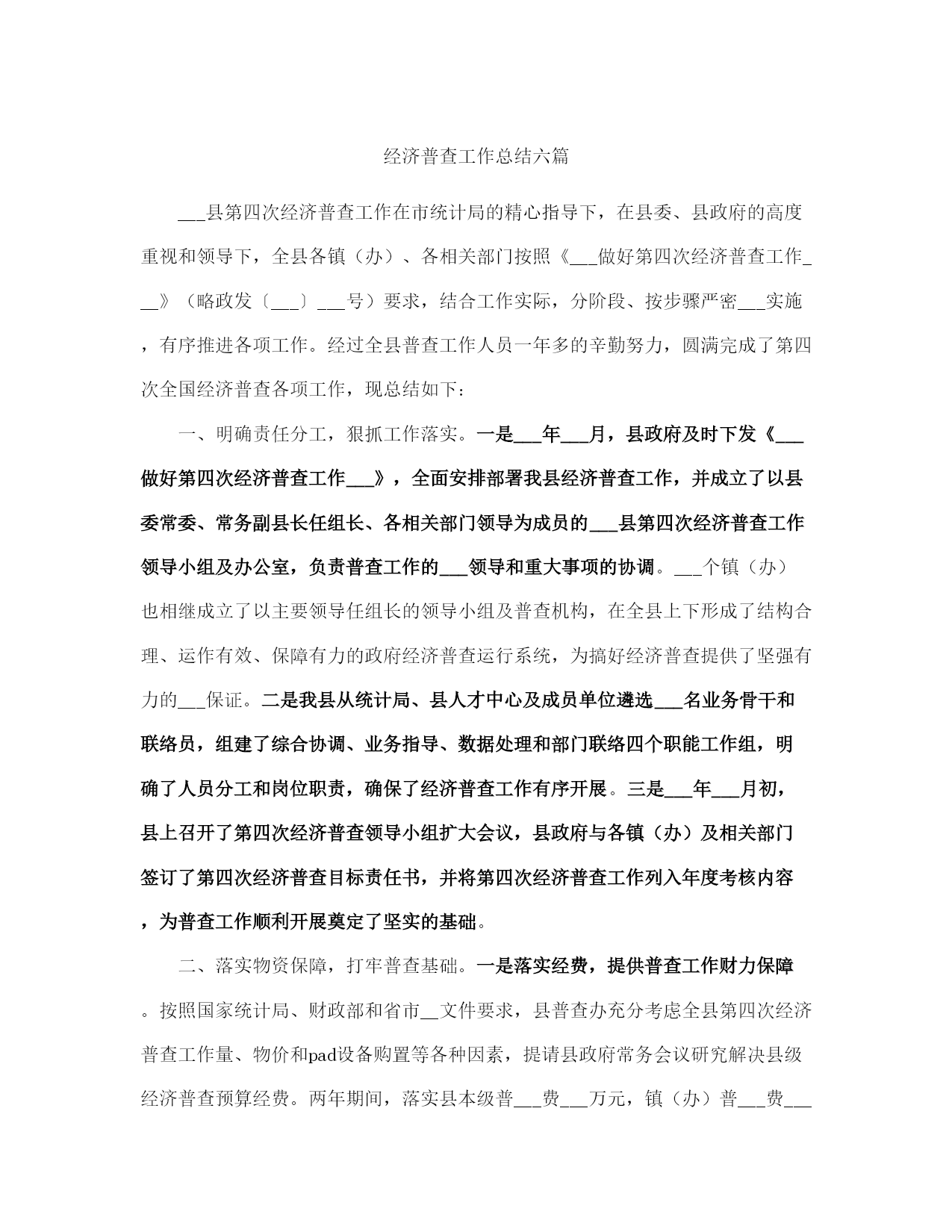 经济普查工作总结六篇

___县第四次经济普查工作在市统计局的精心指导下，在县委、县政府的高度重视和领导下，全县各镇（办）、各相关部门按照《___做好第四次经济普查工作___》（略政发〔___〕___号）要求，结合工作实际，分阶段、按步骤严密___实施，有序推进各项工作。经过全县普查工作人员一年多的辛勤努力，圆满完成了第四次全国经济普查各项工作，现总结如下：

一、明确责任分工，狠抓工作落实。一是___年___月，县政府及时下发《___做好第四次经济普查工作___》，全面安排部署我县经济普查工作，并成立了以县委常委、常务副县长任组长、各相关部门领导为成员的___县第四次经济普查工作领导小组及办公室，负责普查工作的___领导和重大事项的协调。___个镇（办）也相继成立了以主要领导任组长的领导小组及普查机构，在全县上下形成了结构合理、运作有效、保障有力的政府经济普查运行系统，为搞好经济普查提供了坚强有力的___保证。二是我县从统计局、县人才中心及成员单位遴选___名业务骨干和联络员，组建了综合协调、业务指导、数据处理和部门联络四个职能工作组，明确了人员分工和岗位职责，确保了经济普查工作有序开展。三是___年___月初，县上召开了第四次经济普查领导小组扩大会议，县政府与各镇（办）及相关部门签订了第四次经济普查目标责任书，并将第四次经济普查工作列入年度考核内容，为普查工作顺利开展奠定了坚实的基础。

二、落实物资保障，打牢普查基础。一是落实经费，提供普查工作财力保障。按照国家统计局、财政部和省市__文件要求，县普查办充分考虑全县第四次经济普查工作量、物价和pad设备购置等各种因素，提请县政府常务会议研究解决县级经济普查预算经费。两年期间，落实县本级普___费___万元，镇（办）普___费___